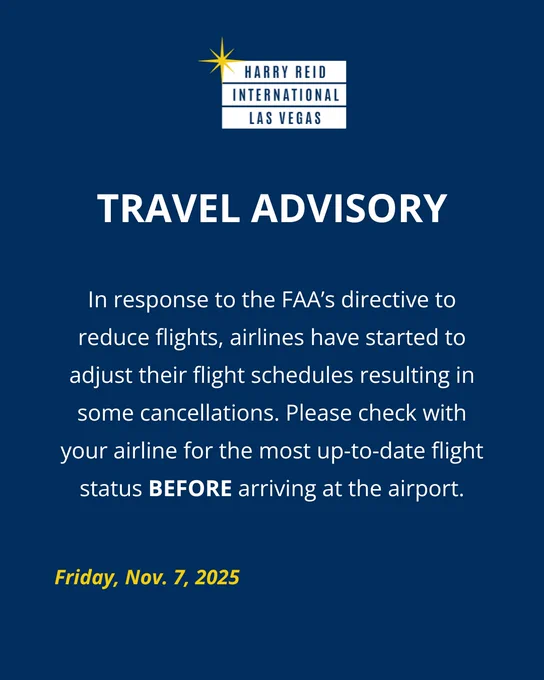 HARRY REID
INTERNATIONAL
LAS VEGAS

TRAVEL ADVISORY

In response to the FAA's directive to reduce flights, airlines have started to adjust their flight schedules resulting in some cancellations. Please check with your airline for the most up-to-date flight status BEFORE arriving at the airport.

Friday, Nov. 7, 2025